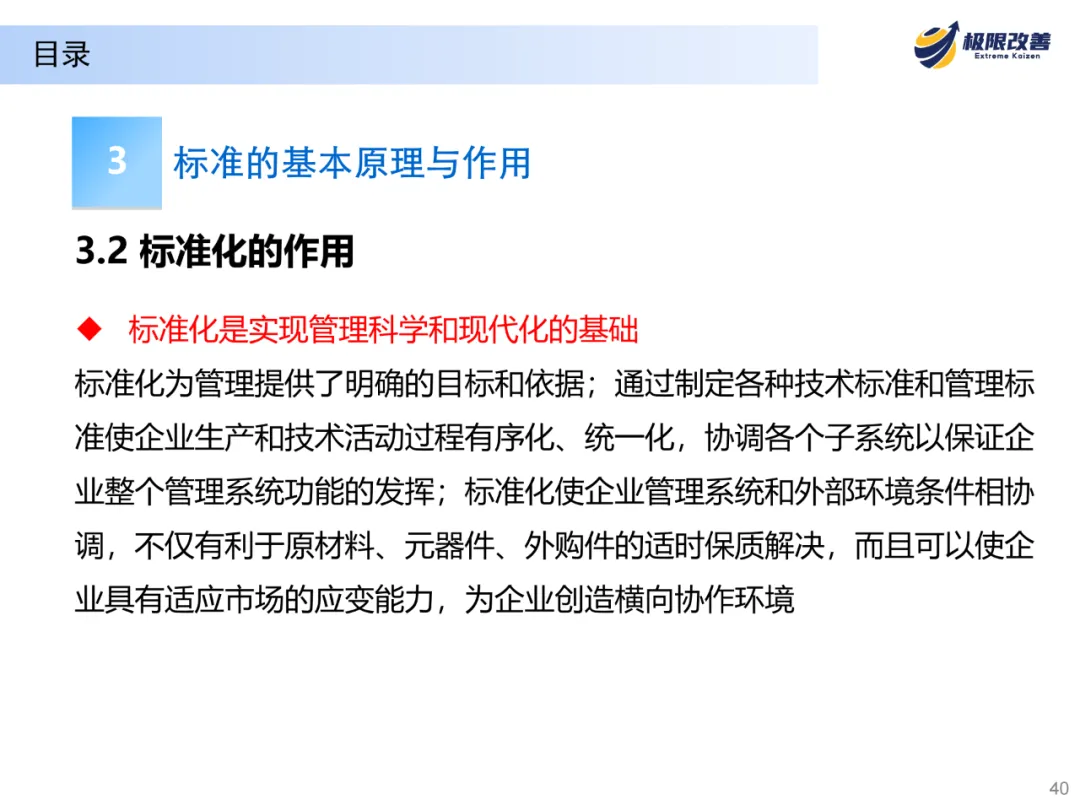 目录

极限改善
Extreme Kaizen

3 标准的基本原理与作用

3.2 标准化的作用

◆ 标准化是实现管理科学和现代化的基础

标准化为管理提供了明确的目标和依据；通过制定各种技术标准和管理标准使企业生产和技术活动过程有序化、统一化，协调各个子系统以保证企业整个管理系统功能的发挥；标准化使企业管理系统和外部环境条件相协调，不仅有利于原材料、元器件、外购件的适时保质解决，而且可以使企业具有适应市场的应变能力，为企业创造横向协作环境

40